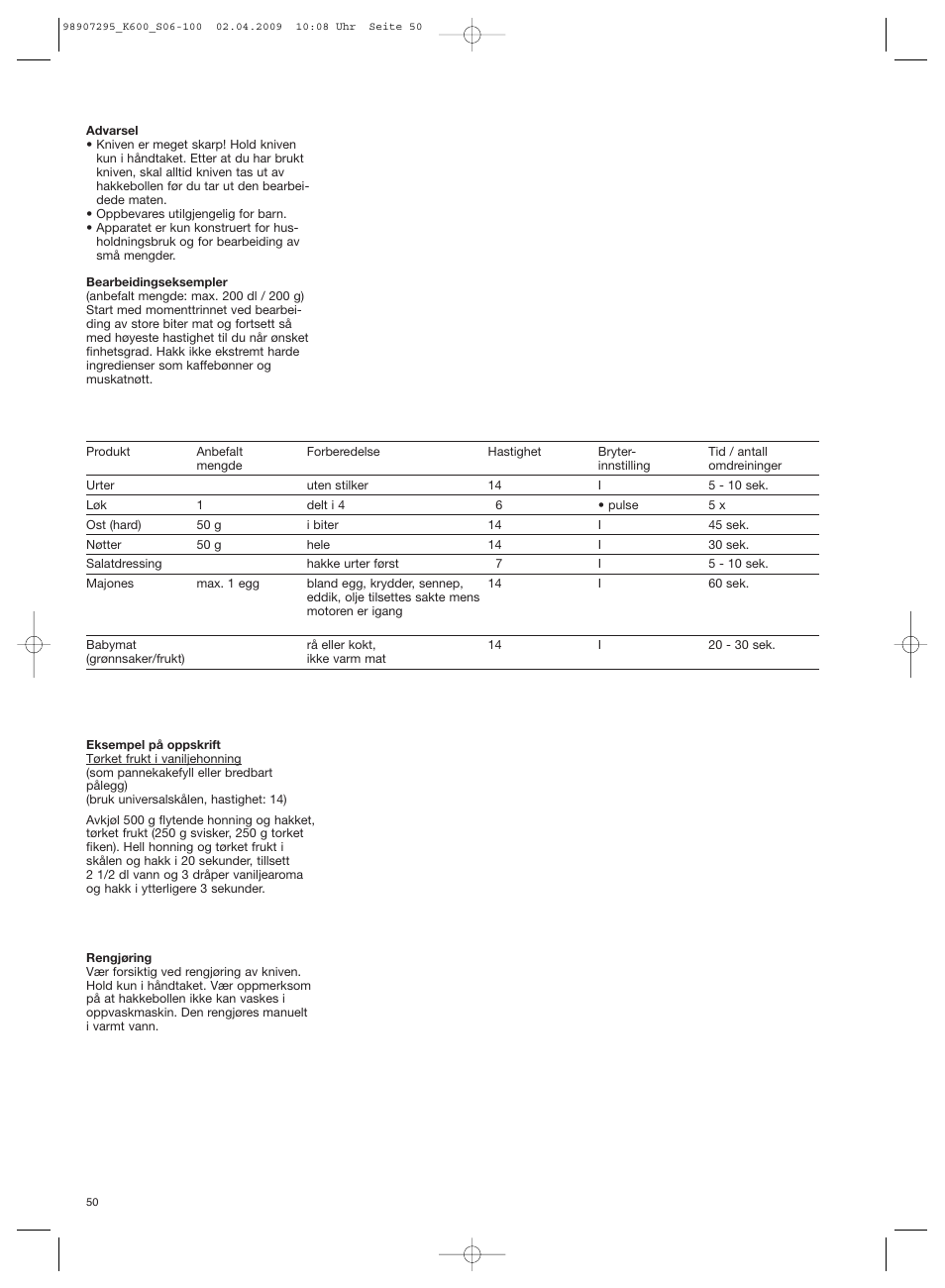 98907295_K600_S06-100  02.04.2009  10:08 Uhr  Seite 50

**Advarsel**
• Kniven er meget skarp! Hold kniven kun i håndtaket. Etter at du har brukt kniven, skal alltid kniven tas ut av hakkebollen før du tar ut den bearbeidede maten.
• Oppbevares utilgjengelig for barn.
• Apparatet er kun konstruert for husholdningsbruk og for bearbeiding av små mengder.

**Bearbeidingseksempler**
(anbefalt mengde: max. 200 dl / 200 g)
Start med momenttrinnet ved bearbeiding av store biter mat og fortsett så med høyeste hastighet til du når ønsket finhetsgrad. Hakk ikke ekstremt harde ingredienser som kaffebønner og muskatnøtt.

| Produkt | Anbefalt mengde | Forberedelse | Hastighet | Bryter-innstilling | Tid / antall omdreininger |
|---|---|---|---|---|---|
| Urter | | uten stilker | 14 | I | 5 - 10 sek. |
| Løk | 1 | delt i 4 | 6 | • pulse | 5 x |
| Ost (hard) | 50 g | i biter | 14 | I | 45 sek. |
| Nøtter | 50 g | hele | 14 | I | 30 sek. |
| Salatdressing | | hakke urter først | 7 | I | 5 - 10 sek. |
| Majones | max. 1 egg | bland egg, krydder, sennep, eddik, olje tilsettes sakte mens motoren er igang | 14 | I | 60 sek. |
| Babymat (grønnsaker/frukt) | | rå eller kokt, ikke varm mat | 14 | I | 20 - 30 sek. |

**Eksempel på oppskrift**
Tørket frukt i vaniljehonning
(som pannekakefyll eller bredbart pålegg)
(bruk universalskålen, hastighet: 14)

Avkjøl 500 g flytende honning og hakket, tørket frukt (250 g svisker, 250 g tørket fiken). Hell honning og tørket frukt i skålen og hakk i 20 sekunder, tillsett 2 1/2 dl vann og 3 dråper vaniljearoma og hakk i ytterligere 3 sekunder.

**Rengjøring**
Vær forsiktig ved rengjøring av kniven. Hold kun i håndtaket. Vær oppmerksom på at hakkebollen ikke kan vaskes i oppvaskmaskin. Den rengjøres manuelt i varmt vann.

50